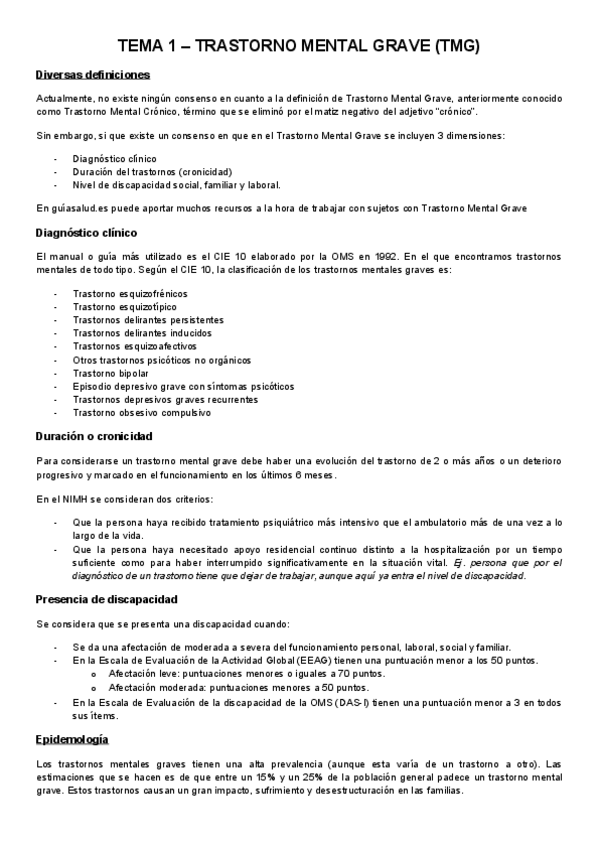 TEMA 1 – TRASTORNO MENTAL GRAVE (TMG)

Diversas definiciones

Actualmente, no existe ningún consenso en cuanto a la definición de Trastorno Mental Grave, anteriormente conocido como Trastorno Mental Crónico, término que se eliminó por el matiz negativo del adjetivo "crónico".

Sin embargo, si que existe un consenso en que en el Trastorno Mental Grave se incluyen 3 dimensiones:

- Diagnóstico clínico
- Duración del trastornos (cronicidad)
- Nivel de discapacidad social, familiar y laboral.

En guíasalud.es puede aportar muchos recursos a la hora de trabajar con sujetos con Trastorno Mental Grave

Diagnóstico clínico

El manual o guía más utilizado es el CIE 10 elaborado por la OMS en 1992. En el que encontramos trastornos mentales de todo tipo. Según el CIE 10, la clasificación de los trastornos mentales graves es:

- Trastorno esquizofrénicos
- Trastorno esquizotípico
- Trastornos delirantes persistentes
- Trastornos delirantes inducidos
- Trastornos esquizoafectivos
- Otros trastornos psicóticos no orgánicos
- Trastorno bipolar
- Episodio depresivo grave con síntomas psicóticos
- Trastornos depresivos graves recurrentes
- Trastorno obsesivo compulsivo

Duración o cronicidad

Para considerarse un trastorno mental grave debe haber una evolución del trastorno de 2 o más años o un deterioro progresivo y marcado en el funcionamiento en los últimos 6 meses.

En el NIMH se consideran dos criterios:

- Que la persona haya recibido tratamiento psiquiátrico más intensivo que el ambulatorio más de una vez a lo largo de la vida.
- Que la persona haya necesitado apoyo residencial continuo distinto a la hospitalización por un tiempo suficiente como para haber interrumpido significativamente en la situación vital. Ej. persona que por el diagnóstico de un trastorno tiene que dejar de trabajar, aunque aquí ya entra el nivel de discapacidad.

Presencia de discapacidad

Se considera que se presenta una discapacidad cuando:

- Se da una afectación de moderada a severa del funcionamiento personal, laboral, social y familiar.
- En la Escala de Evaluación de la Actividad Global (EEAG) tienen una puntuación menor a los 50 puntos.
  o Afectación leve: puntuaciones menores o iguales a 70 puntos.
  o Afectación moderada: puntuaciones menores a 50 puntos.
- En la Escala de Evaluación de la discapacidad de la OMS (DAS-I) tienen una puntuación menor a 3 en todos sus ítems.

Epidemología

Los trastornos mentales graves tienen una alta prevalencia (aunque esta varía de un trastorno a otro). Las estimaciones que se hacen es de que entre un 15% y un 25% de la población general padece un trastorno mental grave. Estos trastornos causan un gran impacto, sufrimiento y desestructuración en las familias.